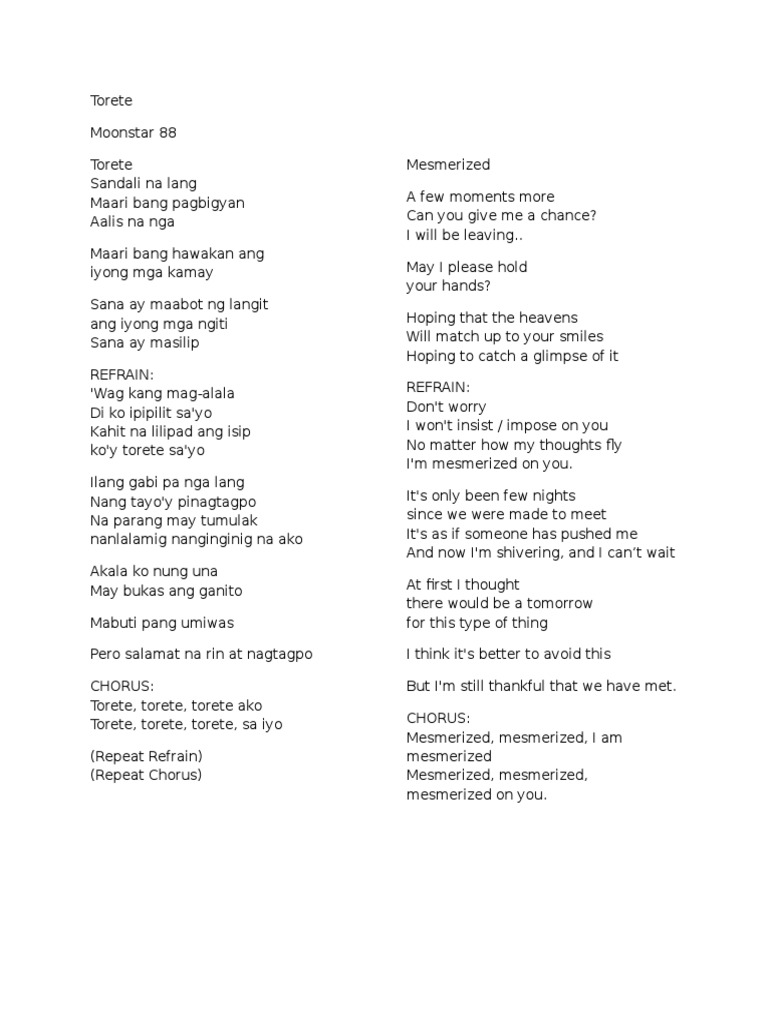 Torete

Moonstar 88

Torete
Sandali na lang
Maari bang pagbigyan
Aalis na nga

Maari bang hawakan ang
iyong mga kamay

Sana ay maabot ng langit
ang iyong mga ngiti
Sana ay masilip

REFRAIN:
'Wag kang mag-alala
Di ko ipipilit sa'yo
Kahit na lilipad ang isip
ko'y torete sa'yo

Ilang gabi pa nga lang
Nang tayo'y pinagtagpo
Na parang may tumulak
nanlalamig nanginginig na ako

Akala ko nung una
May bukas ang ganito

Mabuti pang umiwas

Pero salamat na rin at nagtagpo

CHORUS:
Torete, torete, torete ako
Torete, torete, torete, sa iyo

(Repeat Refrain)
(Repeat Chorus)

Mesmerized

A few moments more
Can you give me a chance?
I will be leaving..

May I please hold
your hands?

Hoping that the heavens
Will match up to your smiles
Hoping to catch a glimpse of it

REFRAIN:
Don't worry
I won't insist / impose on you
No matter how my thoughts fly
I'm mesmerized on you.

It's only been few nights
since we were made to meet
It's as if someone has pushed me
And now I'm shivering, and I can't wait

At first I thought
there would be a tomorrow
for this type of thing

I think it's better to avoid this

But I'm still thankful that we have met.

CHORUS:
Mesmerized, mesmerized, I am mesmerized
Mesmerized, mesmerized, mesmerized on you.